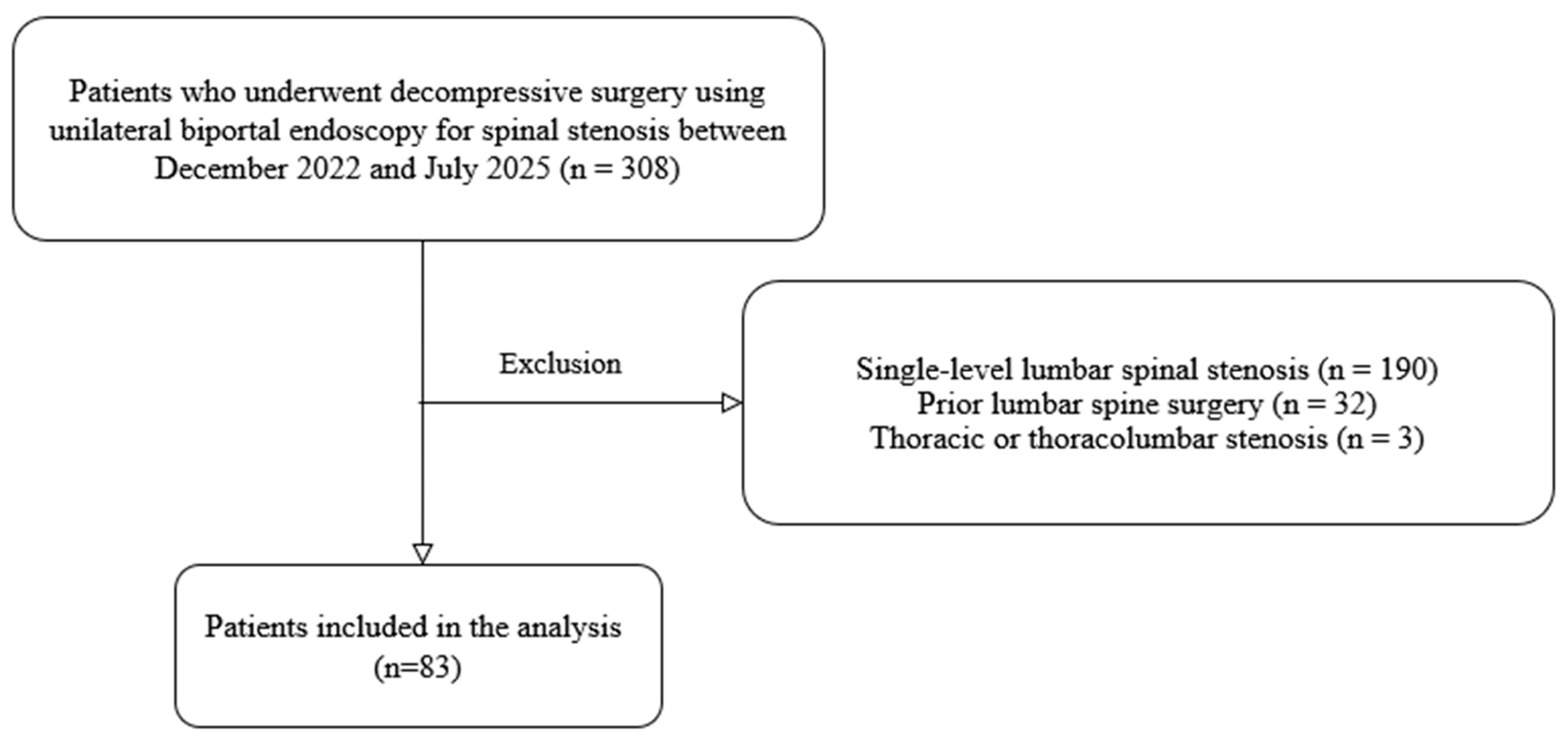 Patients who underwent decompressive surgery using unilateral biportal endoscopy for spinal stenosis between December 2022 and July 2025 (n = 308)

Exclusion

Single-level lumbar spinal stenosis (n = 190)
Prior lumbar spine surgery (n = 32)
Thoracic or thoracolumbar stenosis (n = 3)

Patients included in the analysis (n=83)